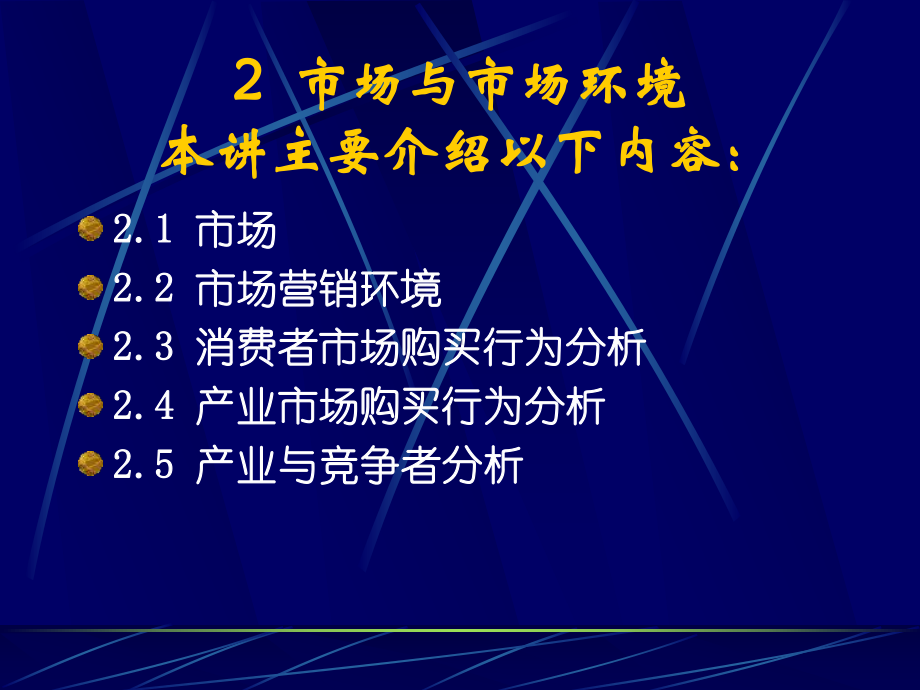 2 市场与市场环境
本讲主要介绍以下内容：

2.1 市场
2.2 市场营销环境
2.3 消费者市场购买行为分析
2.4 产业市场购买行为分析
2.5 产业与竞争者分析